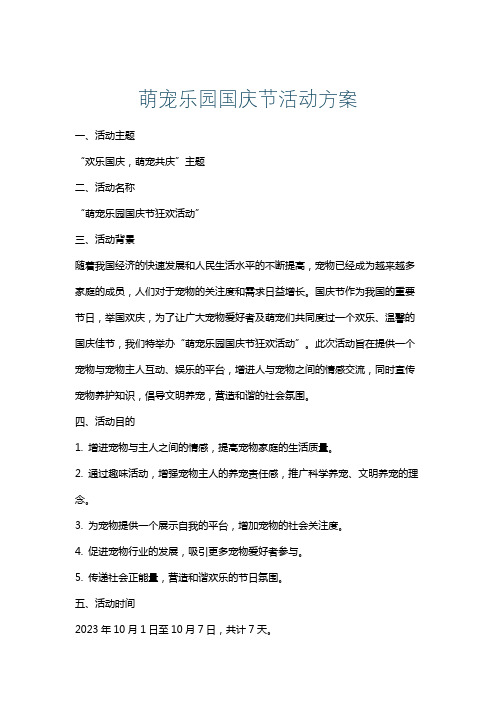 萌宠乐园国庆节活动方案

一、活动主题

“欢乐国庆，萌宠共庆”主题

二、活动名称

“萌宠乐园国庆节狂欢活动”

三、活动背景

随着我国经济的快速发展和人民生活水平的不断提高，宠物已经成为越来越多家庭的成员，人们对于宠物的关注度和需求日益增长。国庆节作为我国的重要节日，举国欢庆，为了让广大宠物爱好者及萌宠们共同度过一个欢乐、温馨的国庆佳节，我们特举办“萌宠乐园国庆节狂欢活动”。此次活动旨在提供一个宠物与宠物主人互动、娱乐的平台，增进人与宠物之间的情感交流，同时宣传宠物养护知识，倡导文明养宠，营造和谐的社会氛围。

四、活动目的

1. 增进宠物与主人之间的情感，提高宠物家庭的生活质量。

2. 通过趣味活动，增强宠物主人的养宠责任感，推广科学养宠、文明养宠的理念。

3. 为宠物提供一个展示自我的平台，增加宠物的社会关注度。

4. 促进宠物行业的发展，吸引更多宠物爱好者参与。

5. 传递社会正能量，营造和谐欢乐的节日氛围。

五、活动时间

2023 年 10 月 1 日至 10 月 7 日，共计 7 天。